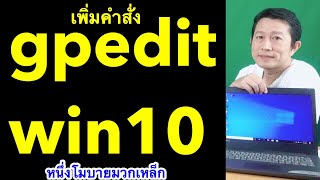 เพิ่มคำสั่ง
gpedit
win10
หนึ่ง โมบายมวกเหล็ก